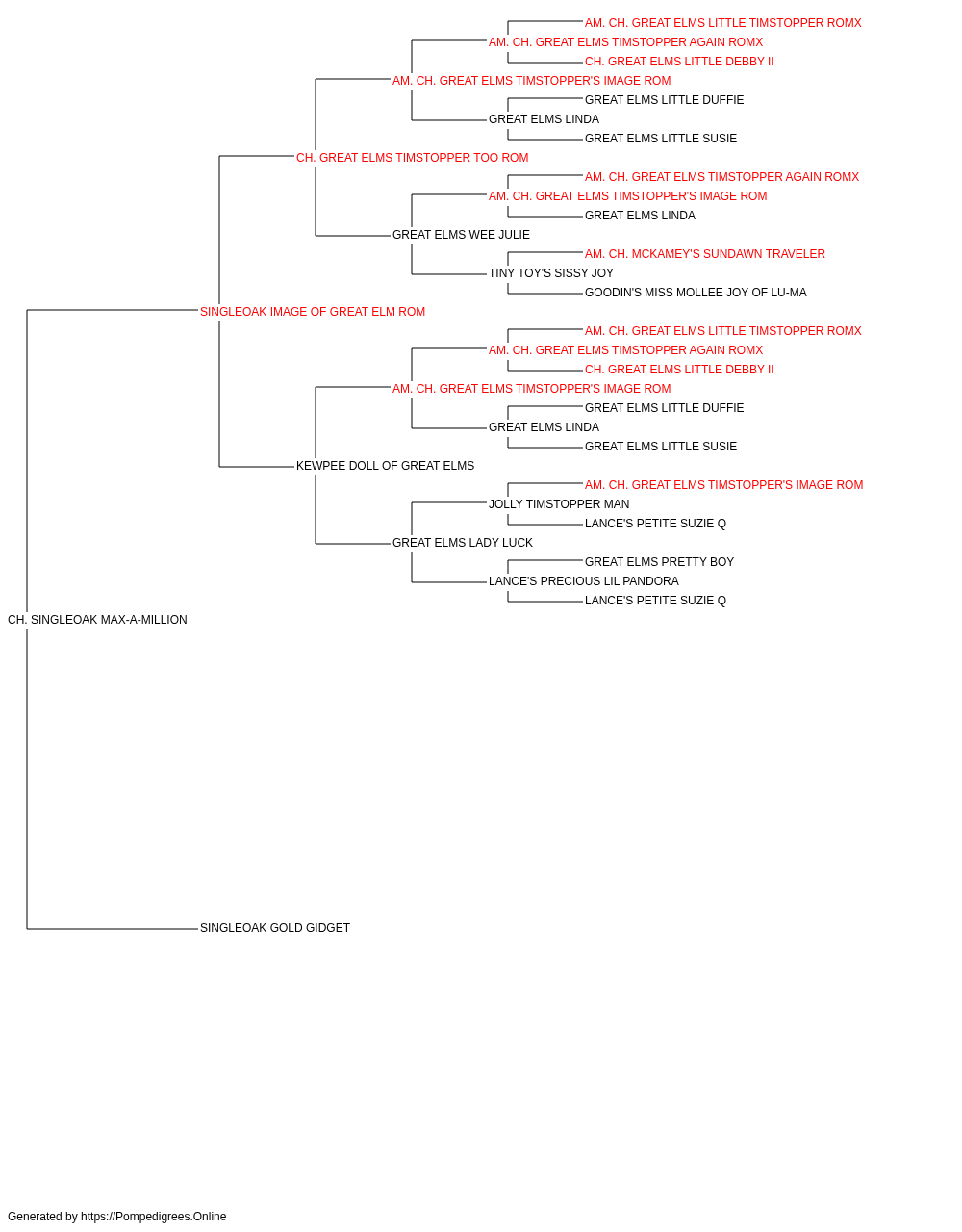 AM. CH. GREAT ELMS LITTLE TIMSTOPPER ROMX
AM. CH. GREAT ELMS TIMSTOPPER AGAIN ROMX
CH. GREAT ELMS LITTLE DEBBY II
AM. CH. GREAT ELMS TIMSTOPPER'S IMAGE ROM
GREAT ELMS LITTLE DUFFIE
GREAT ELMS LINDA
GREAT ELMS LITTLE SUSIE
CH. GREAT ELMS TIMSTOPPER TOO ROM
AM. CH. GREAT ELMS TIMSTOPPER AGAIN ROMX
AM. CH. GREAT ELMS TIMSTOPPER'S IMAGE ROM
GREAT ELMS LINDA
GREAT ELMS WEE JULIE
AM. CH. MCKAMEY'S SUNDAWN TRAVELER
TINY TOY'S SISSY JOY
GOODIN'S MISS MOLLEE JOY OF LU-MA
SINGLEOAK IMAGE OF GREAT ELM ROM
AM. CH. GREAT ELMS LITTLE TIMSTOPPER ROMX
AM. CH. GREAT ELMS TIMSTOPPER AGAIN ROMX
CH. GREAT ELMS LITTLE DEBBY II
AM. CH. GREAT ELMS TIMSTOPPER'S IMAGE ROM
GREAT ELMS LITTLE DUFFIE
GREAT ELMS LINDA
GREAT ELMS LITTLE SUSIE
KEWPEE DOLL OF GREAT ELMS
AM. CH. GREAT ELMS TIMSTOPPER'S IMAGE ROM
JOLLY TIMSTOPPER MAN
LANCE'S PETITE SUZIE Q
GREAT ELMS LADY LUCK
GREAT ELMS PRETTY BOY
LANCE'S PRECIOUS LIL PANDORA
LANCE'S PETITE SUZIE Q
CH. SINGLEOAK MAX-A-MILLION
SINGLEOAK GOLD GIDGET

Generated by https://Pompedigrees.Online